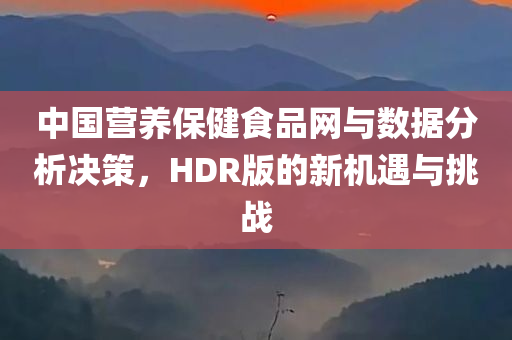 中国营养保健食品网与数据分析决策，HDR版的新机遇与挑战